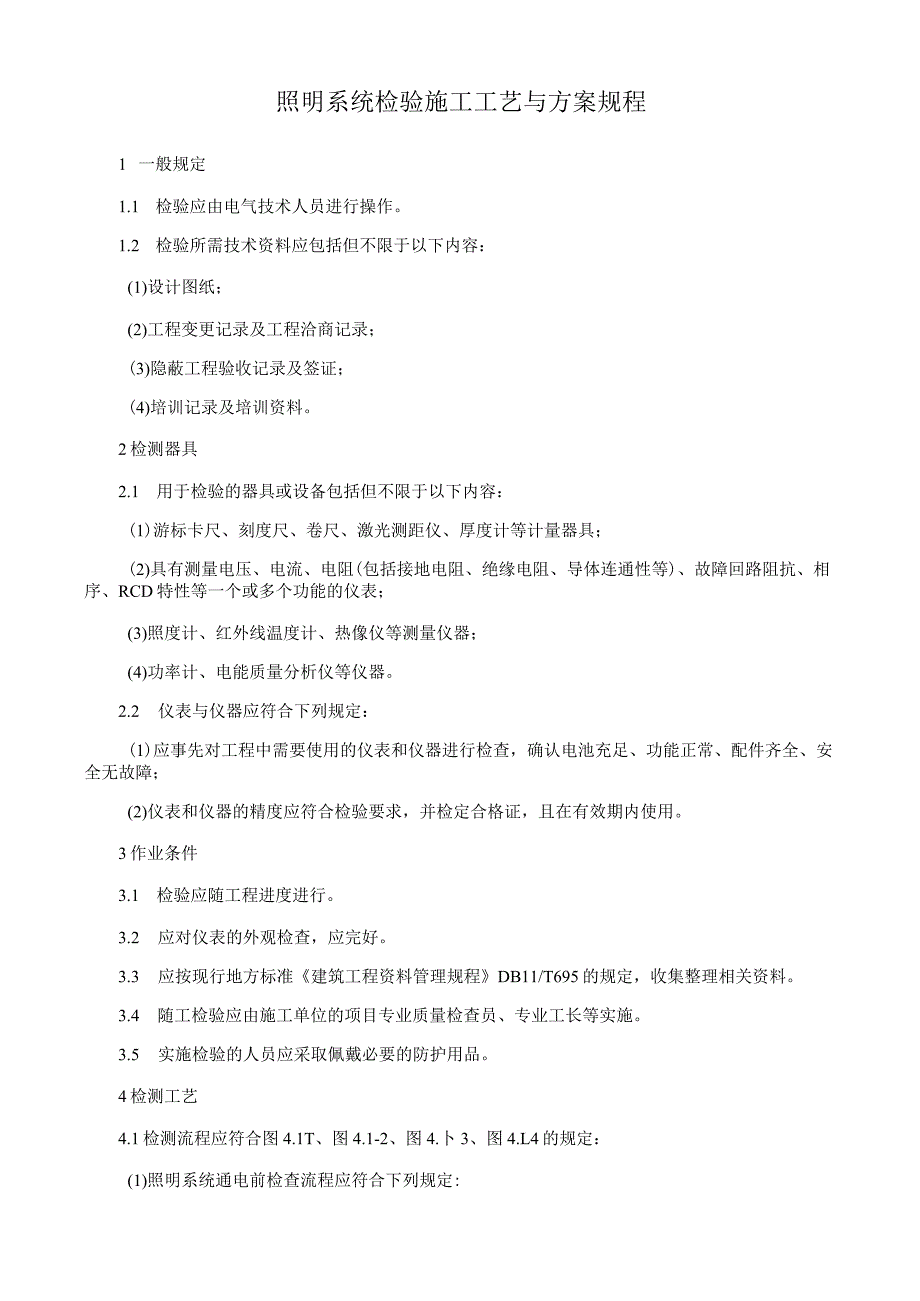 照明系统检验施工工艺与方案规程

1 一般规定

1.1 检验应由电气技术人员进行操作。

1.2 检验所需技术资料应包括但不限于以下内容：

(1)设计图纸；

(2)工程变更记录及工程洽商记录；

(3)隐蔽工程验收记录及签证；

(4)培训记录及培训资料。

2 检测器具

2.1 用于检验的器具或设备包括但不限于以下内容：

(1)游标卡尺、刻度尺、卷尺、激光测距仪、厚度计等计量器具；

(2)具有测量电压、电流、电阻(包括接地电阻、绝缘电阻、导体连通性等)、故障回路阻抗、相序、RCD特性等一个或多个功能的仪表；

(3)照度计、红外线温度计、热像仪等测量仪器；

(4)功率计、电能质量分析仪等仪器。

2.2 仪表与仪器应符合下列规定：

(1)应事先对工程中需要使用的仪表和仪器进行检查，确认电池充足、功能正常、配件齐全、安全无故障；

(2)仪表和仪器的精度应符合检验要求，并检定合格证，且在有效期内使用。

3 作业条件

3.1 检验应随工程进度进行。

3.2 应对仪表的外观检查，应完好。

3.3 应按现行地方标准《建筑工程资料管理规程》DB11/T695的规定，收集整理相关资料。

3.4 随工检验应由施工单位的项目专业质量检查员、专业工长等实施。

3.5 实施检验的人员应采取佩戴必要的防护用品。

4 检测工艺

4.1 检测流程应符合图4.1T、图4.1-2、图4.卜3、图4.L4的规定：

(1)照明系统通电前检查流程应符合下列规定：